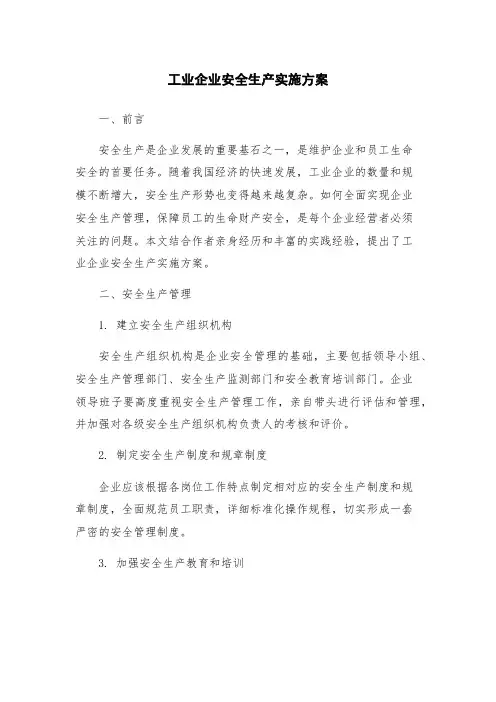 工业企业安全生产实施方案

一、前言

安全生产是企业发展的重要基石之一，是维护企业和员工生命安全的首要任务。随着我国经济的快速发展，工业企业的数量和规模不断增大，安全生产形势也变得越来越复杂。如何全面实现企业安全生产管理，保障员工的生命财产安全，是每个企业经营者必须关注的问题。本文结合作者亲身经历和丰富的实践经验，提出了工业企业安全生产实施方案。

二、安全生产管理

1. 建立安全生产组织机构

安全生产组织机构是企业安全管理的基础，主要包括领导小组、安全生产管理部门、安全生产监测部门和安全教育培训部门。企业领导班子要高度重视安全生产管理工作，亲自带头进行评估和管理，并加强对各级安全生产组织机构负责人的考核和评价。

2. 制定安全生产制度和规章制度

企业应该根据各岗位工作特点制定相对应的安全生产制度和规章制度，全面规范员工职责，详细标准化操作规程，切实形成一套严密的安全管理制度。

3. 加强安全生产教育和培训